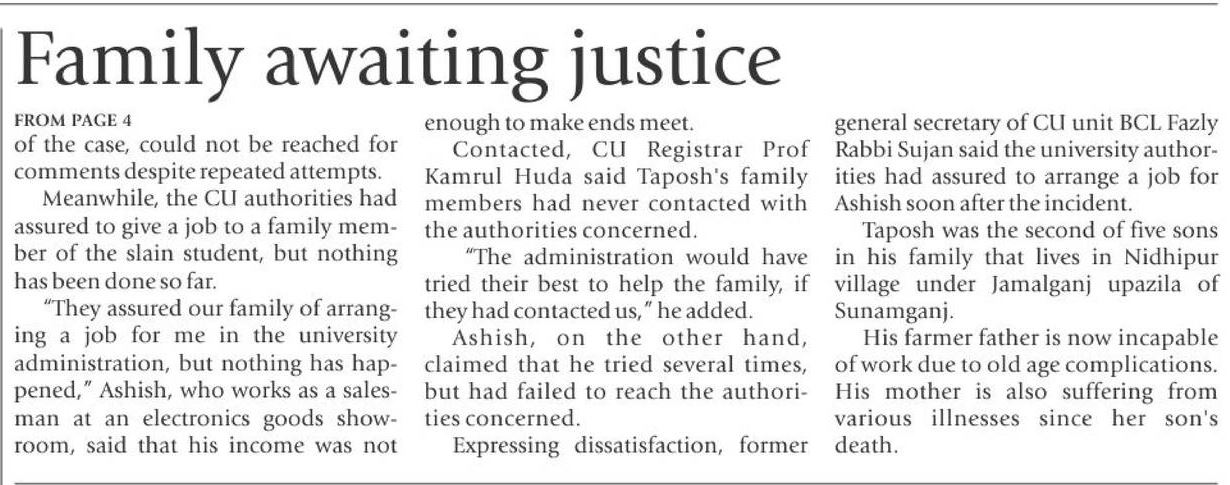 Family awaiting justice

FROM PAGE 4

of the case, could not be reached for comments despite repeated attempts.

Meanwhile, the CU authorities had assured to give a job to a family member of the slain student, but nothing has been done so far.

"They assured our family of arranging a job for me in the university administration, but nothing has happened," Ashish, who works as a salesman at an electronics goods showroom, said that his income was not enough to make ends meet.

Contacted, CU Registrar Prof Kamrul Huda said Taposh's family members had never contacted with the authorities concerned.

"The administration would have tried their best to help the family, if they had contacted us," he added.

Ashish, on the other hand, claimed that he tried several times, but had failed to reach the authorities concerned.

Expressing dissatisfaction, former general secretary of CU unit BCL Fazly Rabbi Sujan said the university authorities had assured to arrange a job for Ashish soon after the incident.

Taposh was the second of five sons in his family that lives in Nidhipur village under Jamalganj upazila of Sunamganj.

His farmer father is now incapable of work due to old age complications. His mother is also suffering from various illnesses since her son's death.